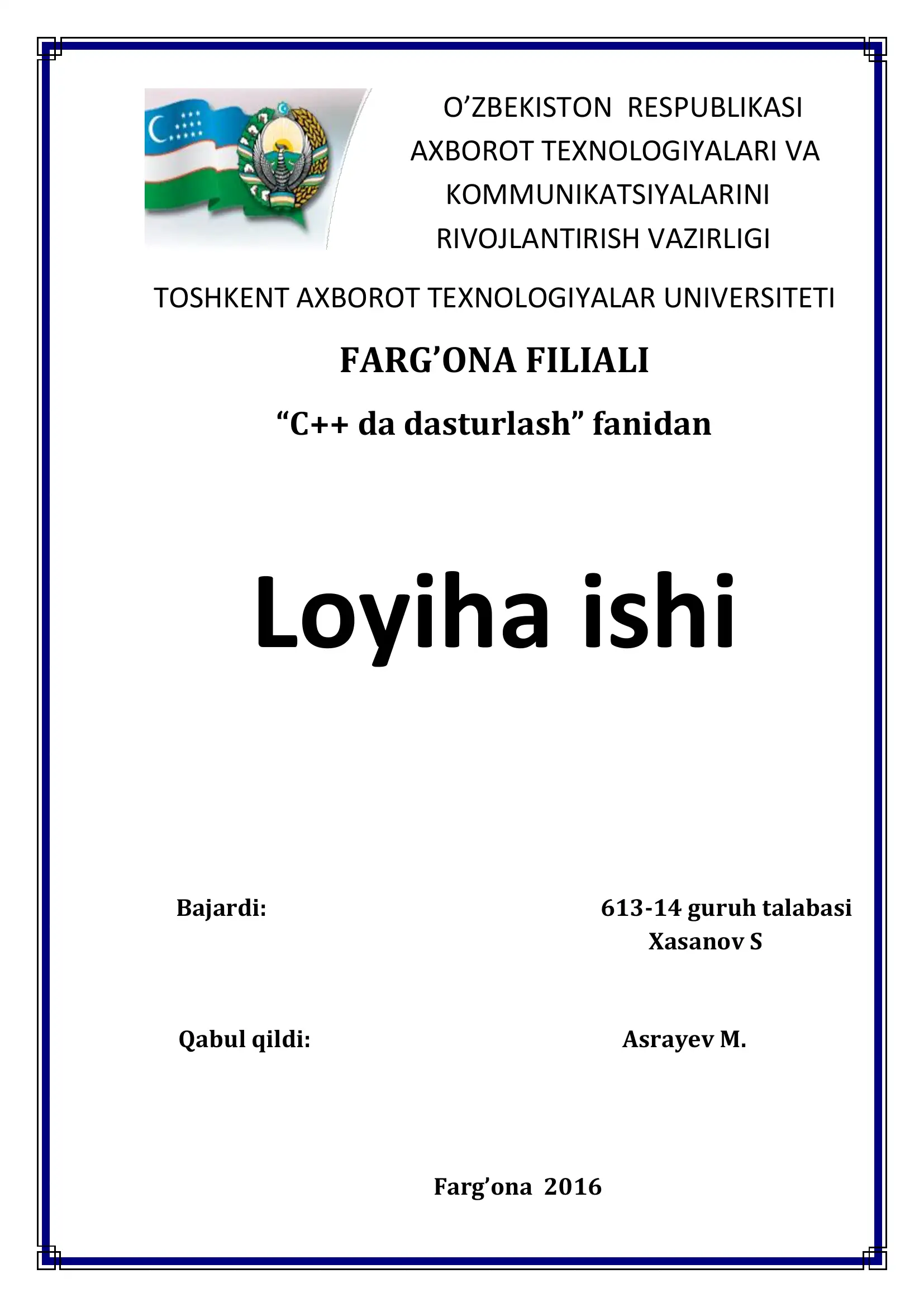 O’ZBEKISTON RESPUBLIKASI AXBOROT TEXNOLOGIYALARI VA KOMMUNIKATSIYALARINI RIVOJLANTIRISH VAZIRLIGI

TOSHKENT AXBOROT TEXNOLOGIYALAR UNIVERSITETI

FARG’ONA FILIALI

“C++ da dasturlash” fanidan

Loyiha ishi

Bajardi:

613-14 guruh talabasi
Xasanov S

Qabul qildi:

Asrayev M.

Farg’ona 2016